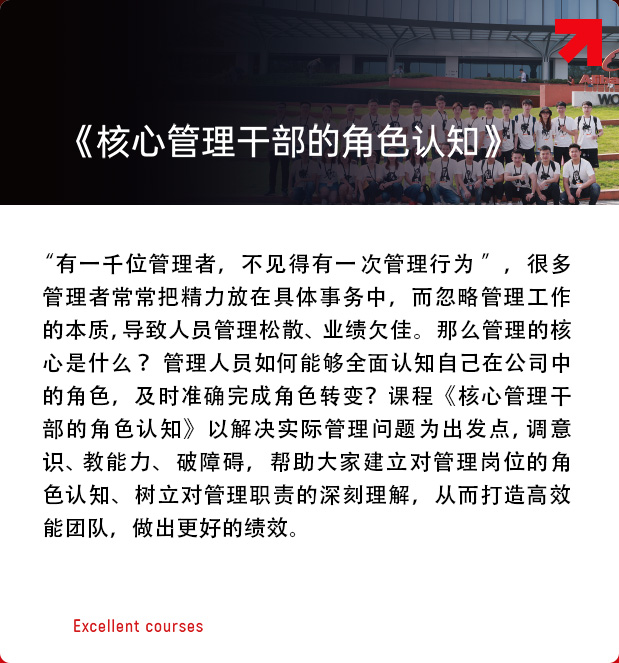 《核心管理干部的角色认知》

“有一千位管理者，不见得有一次管理行为”，很多管理者常常把精力放在具体事务中，而忽略管理工作的本质，导致人员管理松散、业绩欠佳。那么管理的核心是什么？管理人员如何能够全面认知自己在公司中的角色，及时准确完成角色转变？课程《核心管理干部的角色认知》以解决实际管理问题为出发点，调意识、教能力、破障碍，帮助大家建立对管理岗位的角色认知、树立对管理职责的深刻理解，从而打造高效能团队，做出更好的绩效。

Excellent courses